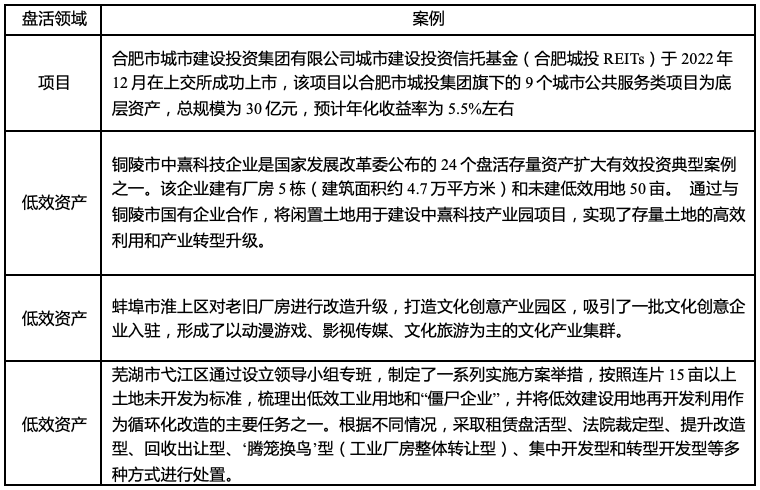 | 盘活领域 | 案例 |
|---|---|
| 项目 | 合肥市城市建设投资集团有限公司城市建设投资信托基金（合肥城投 REITs）于 2022 年 12 月在上交所成功上市，该项目以合肥市城投集团旗下的 9 个城市公共服务类项目为底层资产，总规模为 30 亿元，预计年化收益率为 5.5%左右 |
| 低效资产 | 铜陵市中熹科技企业是国家发展改革委公布的 24 个盘活存量资产扩大有效投资典型案例之一。该企业建有厂房 5 栋（建筑面积约 4.7 万平方米）和未建低效用地 50 亩。 通过与铜陵市国有企业合作，将闲置土地用于建设中熹科技产业园项目，实现了存量土地的高效利用和产业转型升级。 |
| 低效资产 | 蚌埠市淮上区对老旧厂房进行改造升级，打造文化创意产业园区，吸引了一批文化创意企业入驻，形成了以动漫游戏、影视传媒、文化旅游为主的文化产业集群。 |
| 低效资产 | 芜湖市弋江区通过设立领导小组专班，制定了一系列实施方案举措，按照连片 15 亩以上土地未开发为标准，梳理出低效工业用地和“僵尸企业”，并将低效建设用地再开发利用作为循环化改造的主要任务之一。根据不同情况，采取租赁盘活型、法院裁定型、提升改造型、回收出让型、‘腾笼换鸟’型（工业厂房整体转让型）、集中开发型和转型开发型等多种方式进行处置。 |